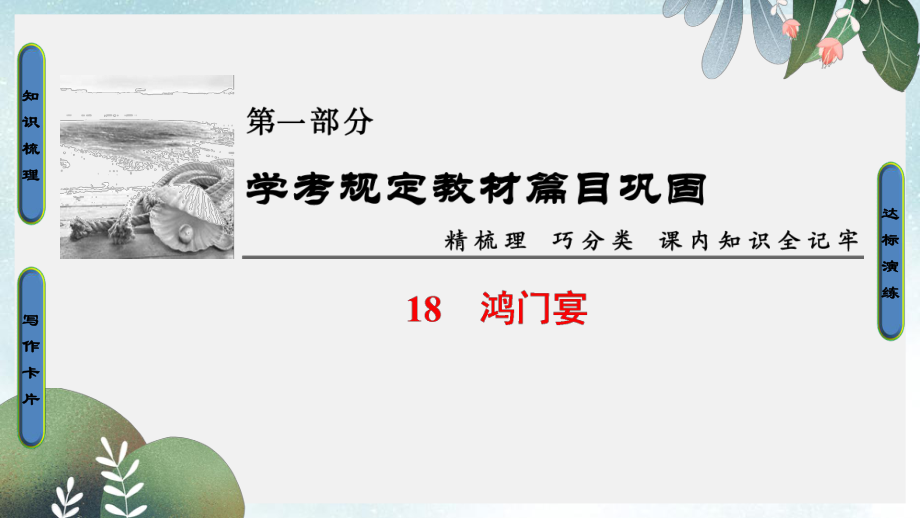 知识梳理

写作卡片

第一部分

学考规定教材篇目巩固

精梳理　巧分类　课内知识全记牢

18　鸿门宴

达标演练